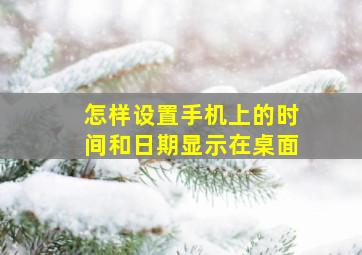 怎样设置手机上的时间和日期显示在桌面